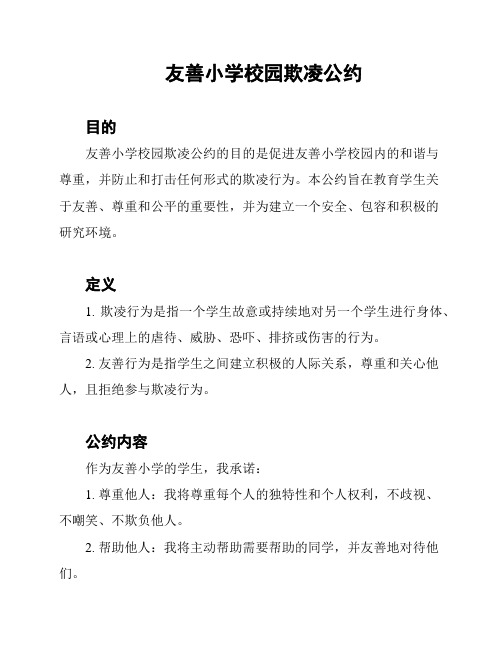 友善小学校园欺凌公约

目的

友善小学校园欺凌公约的目的是促进友善小学校园内的和谐与尊重，并防止和打击任何形式的欺凌行为。本公约旨在教育学生关于友善、尊重和公平的重要性，并为建立一个安全、包容和积极的研究环境。

定义

1. 欺凌行为是指一个学生故意或持续地对另一个学生进行身体、言语或心理上的虐待、威胁、恐吓、排挤或伤害的行为。

2. 友善行为是指学生之间建立积极的人际关系，尊重和关心他人，且拒绝参与欺凌行为。

公约内容

作为友善小学的学生，我承诺：

1. 尊重他人：我将尊重每个人的独特性和个人权利，不歧视、不嘲笑、不欺负他人。

2. 帮助他人：我将主动帮助需要帮助的同学，并友善地对待他们。